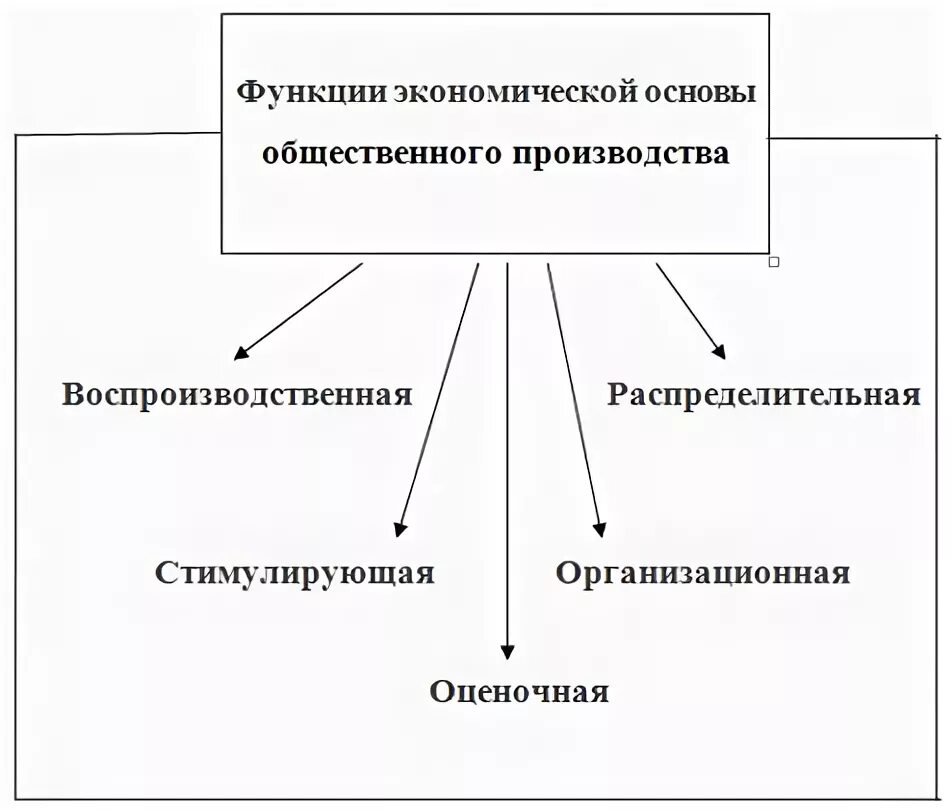 Функции экономической основы общественного производства

Воспроизводственная

Распределительная

Стимулирующая

Организационная

Оценочная